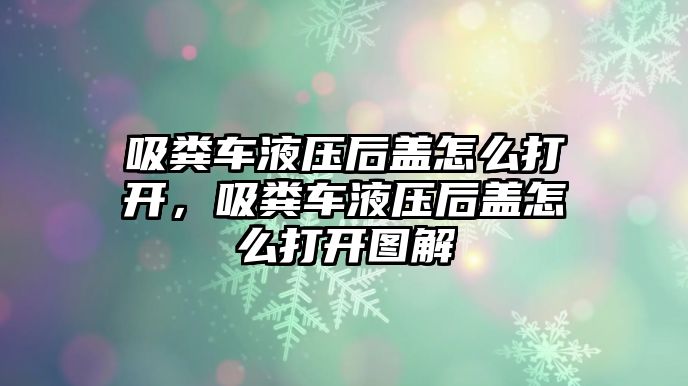 吸粪车液压后盖怎么打开，吸粪车液压后盖怎么打开图解